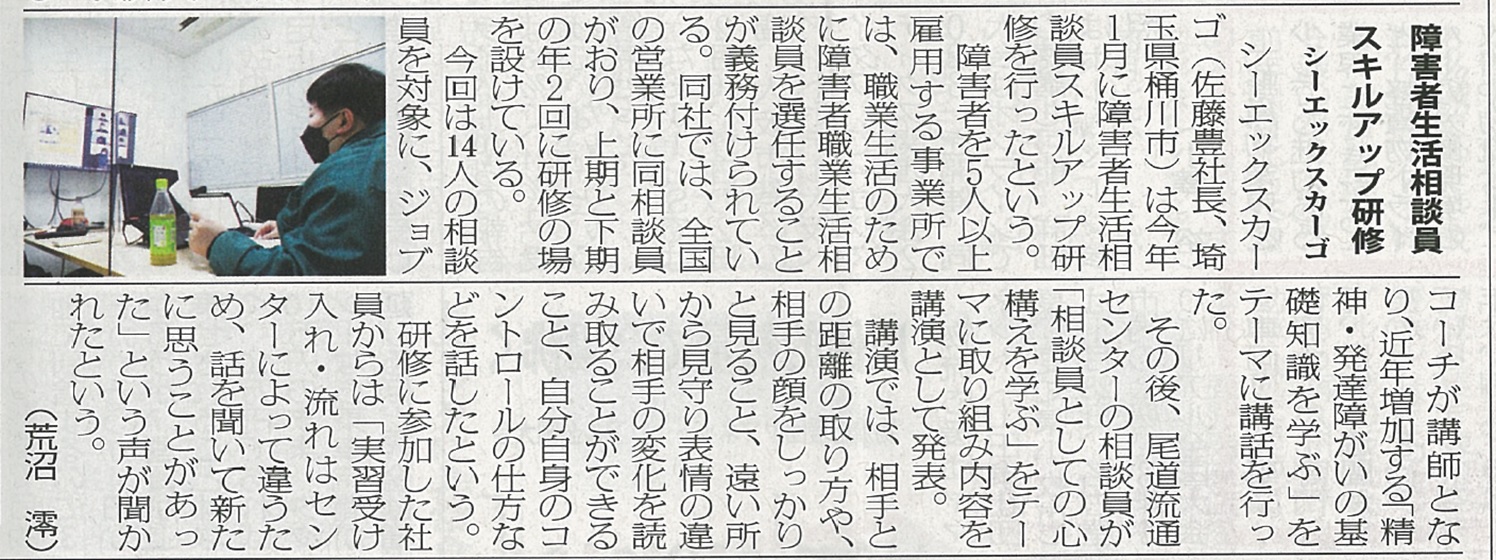 障害者生活相談員スキルアップ研修

シーエックスカーゴ

シーエックスカーゴ(佐藤豊社長、埼玉県桶川市)は今年1月に障害者生活相談員スキルアップ研修を行ったという。

障害者を5人以上雇用する事業所では、職業生活のために障害者職業生活相談員を選任することが義務付けられている。同社では、全国の営業所に同相談員がおり、上期と下期の年2回に研修の場を設けている。

今回は14人の相談員を対象に、ジョブコーチが講師となり、近年増加する「精神・発達障がいの基礎知識を学ぶ」をテーマに講話を行った。

その後、尾道流通センターの相談員が「相談員としての心構えを学ぶ」をテーマに取り組み内容を講演として発表。

講演では、相手との距離の取り方や、相手の顔をしっかりと見ること、遠い所から見守り表情の違いで相手の変化を読み取ることができること、自分自身のコントロールの仕方などを話したという。

研修に参加した社員からは「実習受け入れ・流れはセンターによって違うため、話を聞いて新たに思うことがあった」という声が聞かれたという。

(荒沼 澪)